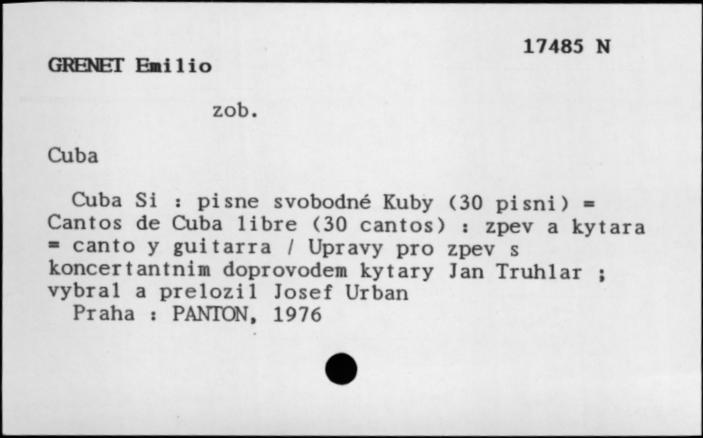 17485 N

GRENET Emilio

zob.

Cuba

Cuba Si : pisne svobodné Kuby (30 pisni) = Cantos de Cuba libre (30 cantos) : zpev a kytara = canto y guitarra / Upravy pro zpev s koncertantnim doprovodem kytary Jan Truhlar ; vybral a prelozil Josef Urban
Praha : PANTON, 1976